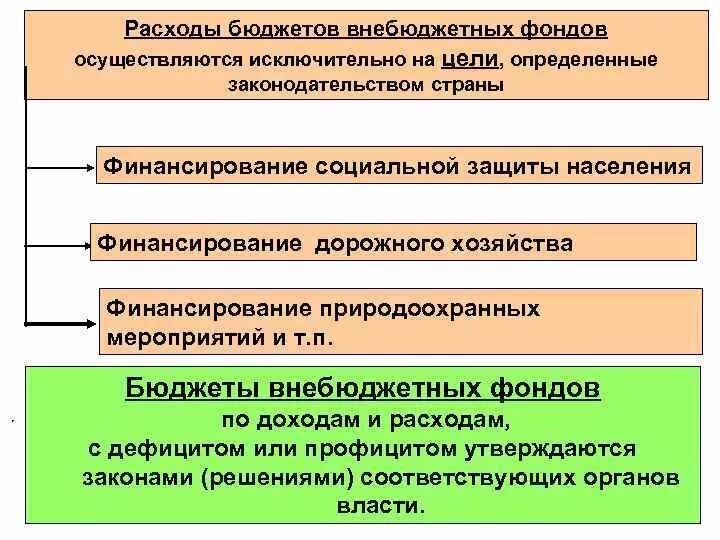 Расходы бюджетов внебюджетных фондов осуществляются исключительно на цели, определенные законодательством страны

Финансирование социальной защиты населения

Финансирование дорожного хозяйства

Финансирование природоохранных мероприятий и т.п.

Бюджеты внебюджетных фондов по доходам и расходам, с дефицитом или профицитом утверждаются законами (решениями) соответствующих органов власти.